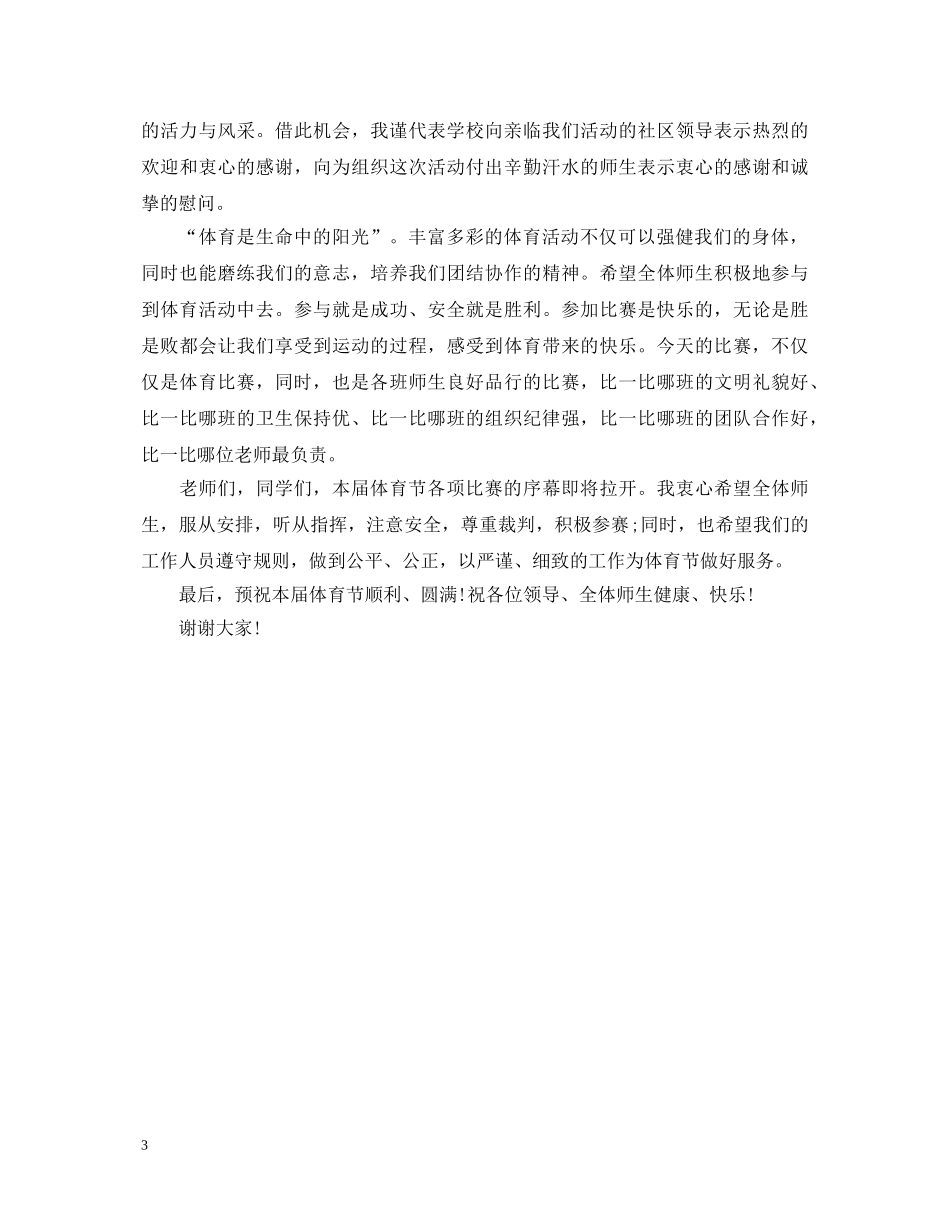 的活力与风采。借此机会，我谨代表学校向亲临我们活动的社区领导表示热烈的欢迎和衷心的感谢，向为组织这次活动付出辛勤汗水的师生表示衷心的感谢和诚挚的慰问。

“体育是生命中的阳光”。丰富多彩的体育活动不仅可以强健我们的身体，同时也能磨练我们的意志，培养我们团结协作的精神。希望全体师生积极地参与到体育活动中去。参与就是成功、安全就是胜利。参加比赛是快乐的，无论是胜是败都会让我们享受到运动的过程，感受到体育带来的快乐。今天的比赛，不仅仅是体育比赛，同时，也是各班师生良好品行的比赛，比一比哪班的文明礼貌好、比一比哪班的卫生保持优、比一比哪班的组织纪律强，比一比哪班的团队合作好，比一比哪位老师最负责。

老师们，同学们，本届体育节各项比赛的序幕即将拉开。我衷心希望全体师生，服从安排，听从指挥，注意安全，尊重裁判，积极参赛;同时，也希望我们的工作人员遵守规则，做到公平、公正，以严谨、细致的工作为体育节做好服务。

最后，预祝本届体育节顺利、圆满!祝各位领导、全体师生健康、快乐!

谢谢大家!

3